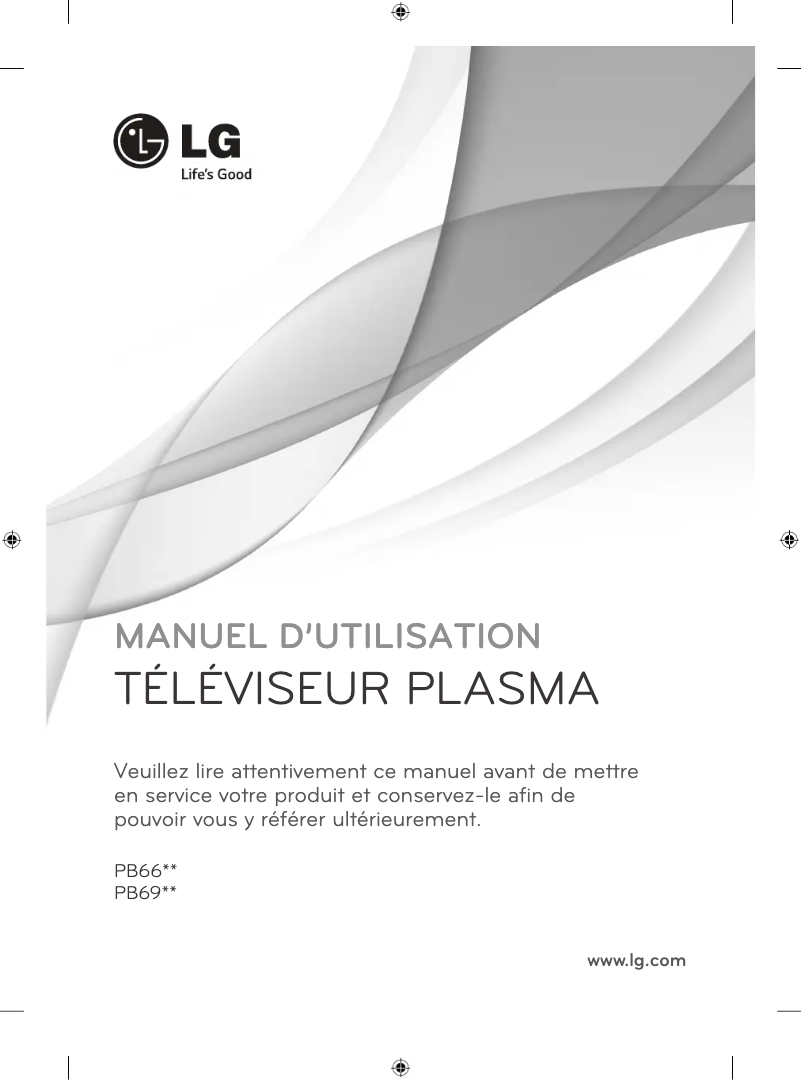 LG
Life's Good

MANUEL D'UTILISATION
TÉLÉVISEUR PLASMA

Veuillez lire attentivement ce manuel avant de mettre en service votre produit et conservez-le afin de pouvoir vous y référer ultérieurement.

PB66**
PB69**

www.lg.com